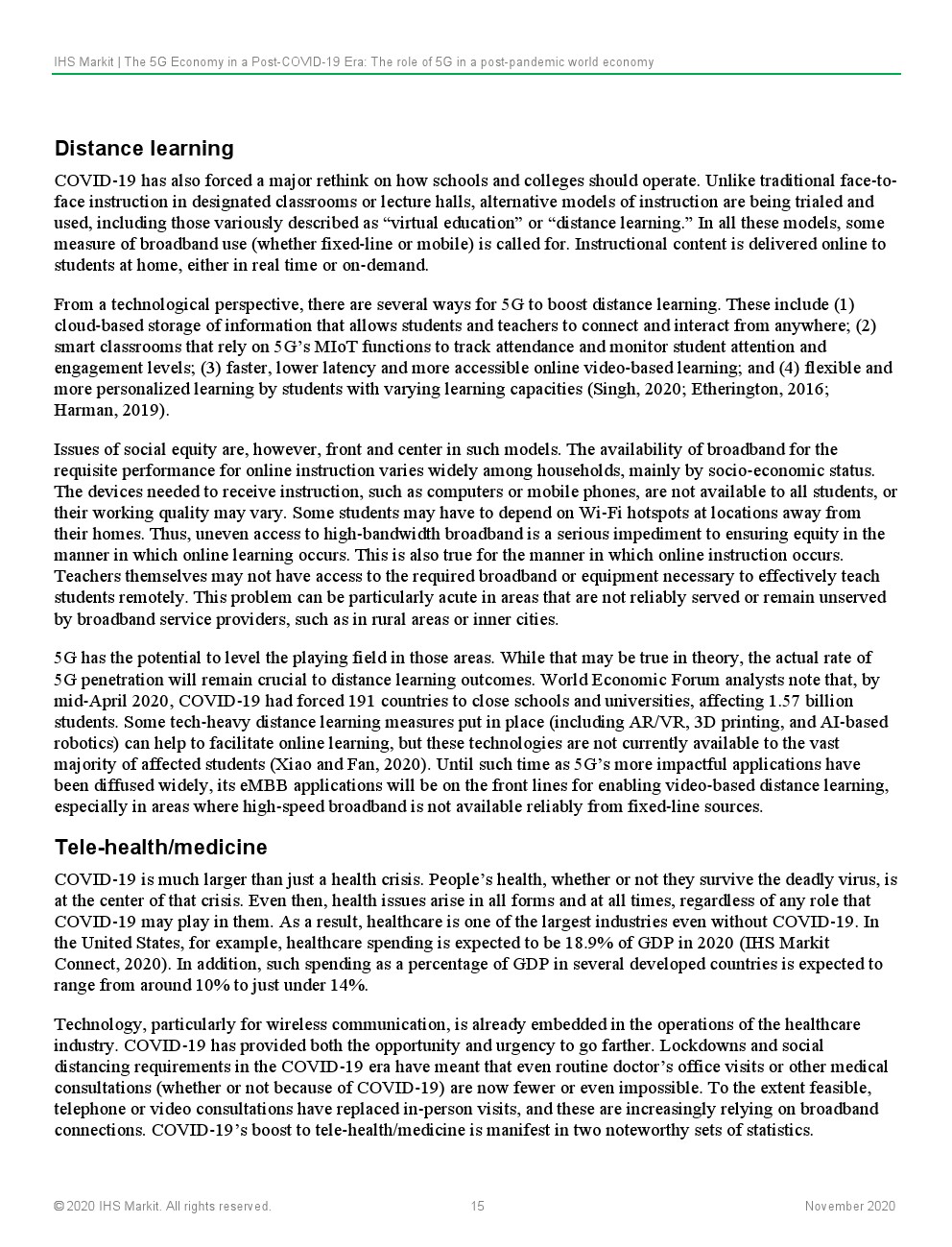 IHS Markit | The 5G Economy in a Post-COVID-19 Era: The role of 5G in a post-pandemic world economy

Distance learning

COVID-19 has also forced a major rethink on how schools and colleges should operate. Unlike traditional face-to-face instruction in designated classrooms or lecture halls, alternative models of instruction are being trialed and used, including those variously described as “virtual education” or “distance learning.” In all these models, some measure of broadband use (whether fixed-line or mobile) is called for. Instructional content is delivered online to students at home, either in real time or on-demand.

From a technological perspective, there are several ways for 5G to boost distance learning. These include (1) cloud-based storage of information that allows students and teachers to connect and interact from anywhere; (2) smart classrooms that rely on 5G’s MIoT functions to track attendance and monitor student attention and engagement levels; (3) faster, lower latency and more accessible online video-based learning; and (4) flexible and more personalized learning by students with varying learning capacities (Singh, 2020; Etherington, 2016; Harman, 2019).

Issues of social equity are, however, front and center in such models. The availability of broadband for the requisite performance for online instruction varies widely among households, mainly by socio-economic status. The devices needed to receive instruction, such as computers or mobile phones, are not available to all students, or their working quality may vary. Some students may have to depend on Wi-Fi hotspots at locations away from their homes. Thus, uneven access to high-bandwidth broadband is a serious impediment to ensuring equity in the manner in which online learning occurs. This is also true for the manner in which online instruction occurs. Teachers themselves may not have access to the required broadband or equipment necessary to effectively teach students remotely. This problem can be particularly acute in areas that are not reliably served or remain unserved by broadband service providers, such as in rural areas or inner cities.

5G has the potential to level the playing field in those areas. While that may be true in theory, the actual rate of 5G penetration will remain crucial to distance learning outcomes. World Economic Forum analysts note that, by mid-April 2020, COVID-19 had forced 191 countries to close schools and universities, affecting 1.57 billion students. Some tech-heavy distance learning measures put in place (including AR/VR, 3D printing, and AI-based robotics) can help to facilitate online learning, but these technologies are not currently available to the vast majority of affected students (Xiao and Fan, 2020). Until such time as 5G’s more impactful applications have been diffused widely, its eMBB applications will be on the front lines for enabling video-based distance learning, especially in areas where high-speed broadband is not available reliably from fixed-line sources.

Tele-health/medicine

COVID-19 is much larger than just a health crisis. People’s health, whether or not they survive the deadly virus, is at the center of that crisis. Even then, health issues arise in all forms and at all times, regardless of any role that COVID-19 may play in them. As a result, healthcare is one of the largest industries even without COVID-19. In the United States, for example, healthcare spending is expected to be 18.9% of GDP in 2020 (IHS Markit Connect, 2020). In addition, such spending as a percentage of GDP in several developed countries is expected to range from around 10% to just under 14%.

Technology, particularly for wireless communication, is already embedded in the operations of the healthcare industry. COVID-19 has provided both the opportunity and urgency to go farther. Lockdowns and social distancing requirements in the COVID-19 era have meant that even routine doctor’s office visits or other medical consultations (whether or not because of COVID-19) are now fewer or even impossible. To the extent feasible, telephone or video consultations have replaced in-person visits, and these are increasingly relying on broadband connections. COVID-19’s boost to tele-health/medicine is manifest in two noteworthy sets of statistics.

© 2020 IHS Markit. All rights reserved. 15 November 2020